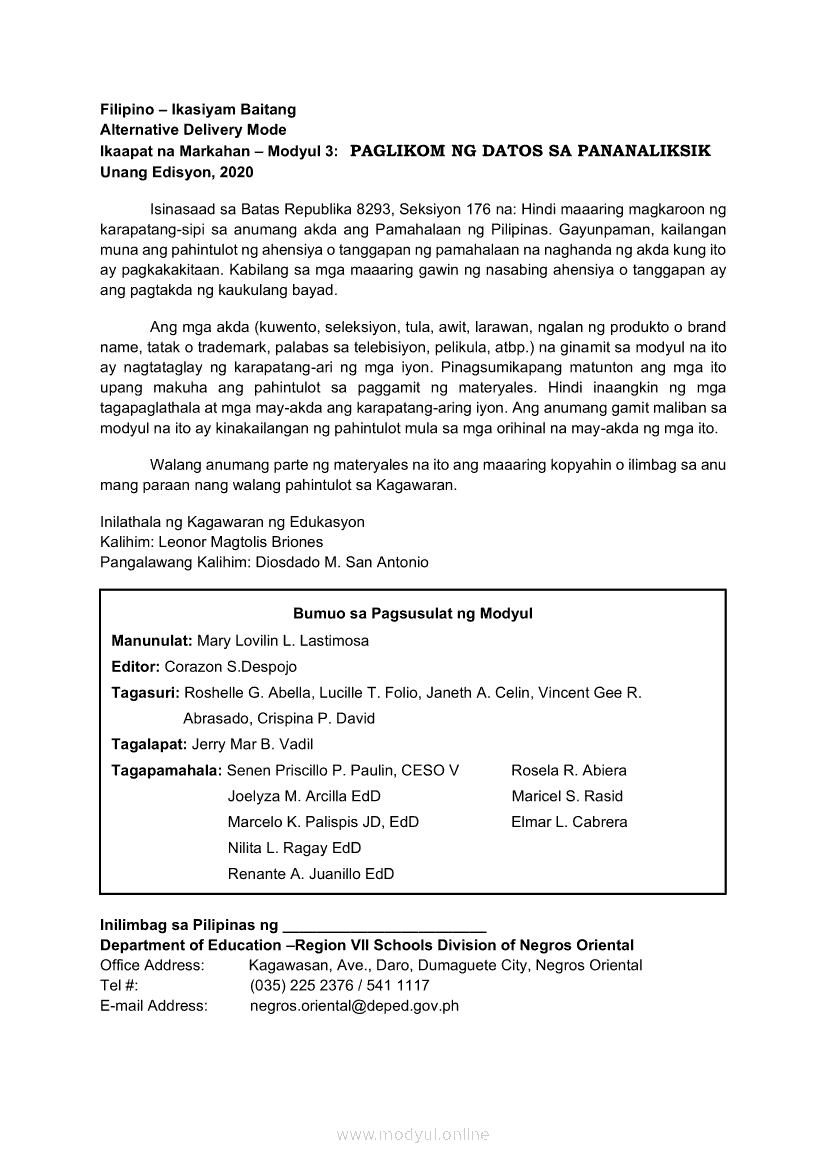 Filipino – Ikasiyam Baitang
Alternative Delivery Mode
Ikaapat na Markahan – Modyul 3: PAGLIKOM NG DATOS SA PANANALIKSIK
Unang Edisyon, 2020

Isinasaad sa Batas Republika 8293, Seksiyon 176 na: Hindi maaaring magkaroon ng karapatang-sipi sa anumang akda ang Pamahalaan ng Pilipinas. Gayunpaman, kailangan muna ang pahintulot ng ahensiya o tanggapan ng pamahalaan na naghanda ng akda kung ito ay pagkakakitaan. Kabilang sa mga maaaring gawin ng nasabing ahensiya o tanggapan ay ang pagtakda ng kaukulang bayad.

Ang mga akda (kuwento, seleksiyon, tula, awit, larawan, ngalan ng produkto o brand name, tatak o trademark, palabas sa telebisiyon, pelikula, atbp.) na ginamit sa modyul na ito ay nagtataglay ng karapatang-ari ng mga iyon. Pinagsumikapang matunton ang mga ito upang makuha ang pahintulot sa paggamit ng materyales. Hindi inaangkin ng mga tagapaglathala at mga may-akda ang karapatang-aring iyon. Ang anumang gamit maliban sa modyul na ito ay kinakailangan ng pahintulot mula sa mga orihinal na may-akda ng mga ito.

Walang anumang parte ng materyales na ito ang maaaring kopyahin o ilimbag sa anu mang paraan nang walang pahintulot sa Kagawaran.

Inilathala ng Kagawaran ng Edukasyon
Kalihim: Leonor Magtolis Briones
Pangalawang Kalihim: Diosdado M. San Antonio

Bumuo sa Pagsusulat ng Modyul
Manunulat: Mary Lovilin L. Lastimosa
Editor: Corazon S.Despojo
Tagasuri: Roshelle G. Abella, Lucille T. Folio, Janeth A. Celin, Vincent Gee R. Abrasado, Crispina P. David
Tagalapat: Jerry Mar B. Vadil
Tagapamahala: Senen Priscillo P. Paulin, CESO V
Joelyza M. Arcilla EdD
Marcelo K. Palispis JD, EdD
Nilita L. Ragay EdD
Renante A. Juanillo EdD
Rosela R. Abiera
Maricel S. Rasid
Elmar L. Cabrera

Inilimbag sa Pilipinas ng ________________________
Department of Education –Region VII Schools Division of Negros Oriental
Office Address: Kagawasan, Ave., Daro, Dumaguete City, Negros Oriental
Tel #: (035) 225 2376 / 541 1117
E-mail Address: negros.oriental@deped.gov.ph

www.modyul.online